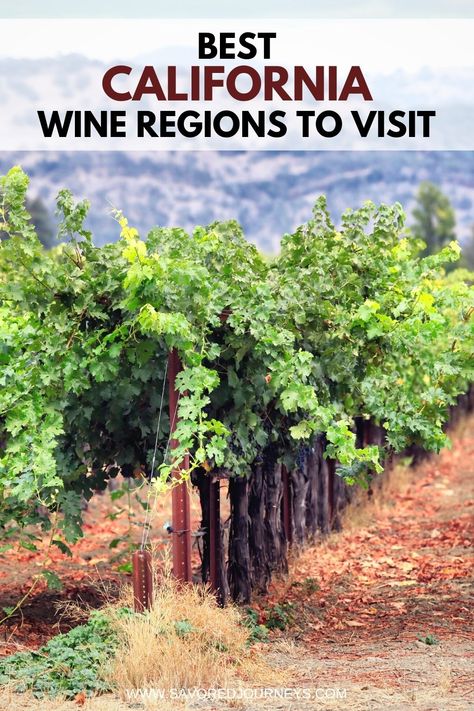 BEST
CALIFORNIA
WINE REGIONS TO VISIT

WWW.SAVOREDJOURNEYS.COM